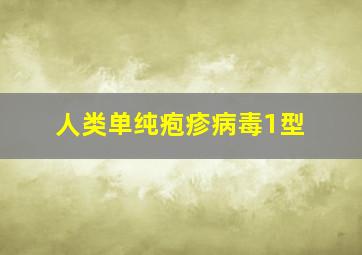 人类单纯疱疹病毒1型